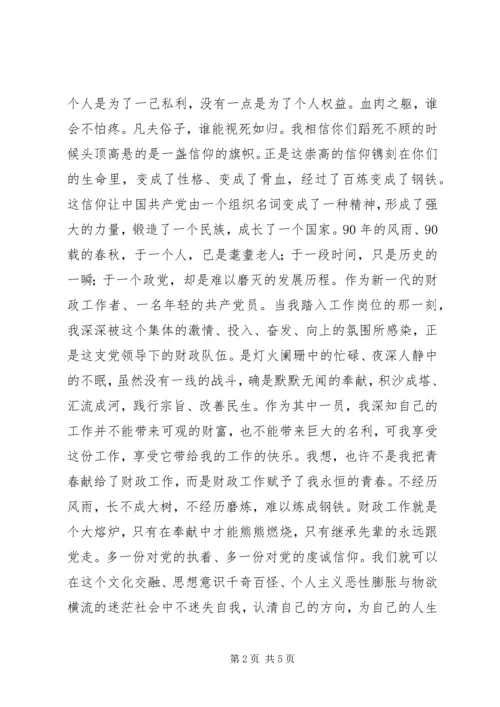 个人是为了一己私利，没有一点是为了个人权益。血肉之躯，谁会不怕疼。凡夫俗子，谁能视死如归。我相信你们蹈死不顾的时候头顶高悬的是一盏信仰的旗帜。正是这崇高的信仰镌刻在你们的生命里，变成了性格、变成了骨血，经过了百炼变成了钢铁。这信仰让中国共产党由一个组织名词变成了一种精神，形成了强大的力量，锻造了一个民族，成长了一个国家。90年的风雨、90载的春秋，于一个人，已是耄耋老人；于一段时间，只是历史的一瞬；于一个政党，却是难以磨灭的发展历程。作为新一代的财政工作者、一名年轻的共产党员。当我踏入工作岗位的那一刻，我深深被这个集体的激情、投入、奋发、向上的氛围所感染，正是这支党领导下的财政队伍。是灯火阑珊中的忙碌、夜深人静中的不眠，虽然没有一线的战斗，确是默默无闻的奉献，积沙成塔、汇流成河，践行宗旨、改善民生。作为其中一员，我深知自己的工作并不能带来可观的财富，也不能带来巨大的名利，可我享受这份工作，享受它带给我的工作的快乐。我想，也许不是我把青春献给了财政工作，而是财政工作赋予了我永恒的青春。不经历风雨，长不成大树，不经历磨炼，难以炼成钢铁。财政工作就是个大熔炉，只有在奉献中才能熊熊燃烧，只有继承先辈的永远跟党走。多一份对党的执着、多一份对党的虔诚信仰。我们就可以在这个文化交融、思想意识千奇百怪、个人主义恶性膨胀与物欲横流的迷茫社会中不迷失自我，认清自己的方向，为自己的人生

第2页 共5页